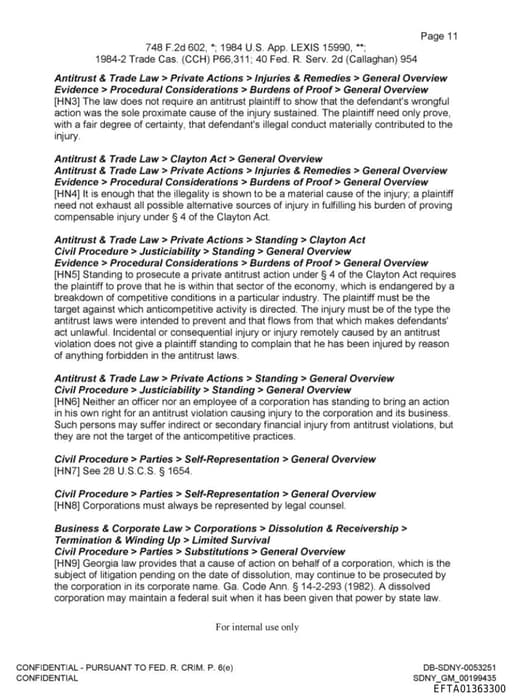 Page 11

748 F.2d 602, *; 1984 U.S. App. LEXIS 15990, **;
1984-2 Trade Cas. (CCH) P66,311; 40 Fed. R. Serv. 2d (Callaghan) 954

Antitrust & Trade Law > Private Actions > Injuries & Remedies > General Overview
Evidence > Procedural Considerations > Burdens of Proof > General Overview
[HN3] The law does not require an antitrust plaintiff to show that the defendant's wrongful action was the sole proximate cause of the injury sustained. The plaintiff need only prove, with a fair degree of certainty, that defendant's illegal conduct materially contributed to the injury.

Antitrust & Trade Law > Clayton Act > General Overview
Antitrust & Trade Law > Private Actions > Injuries & Remedies > General Overview
Evidence > Procedural Considerations > Burdens of Proof > General Overview
[HN4] It is enough that the illegality is shown to be a material cause of the injury; a plaintiff need not exhaust all possible alternative sources of injury in fulfilling his burden of proving compensable injury under § 4 of the Clayton Act.

Antitrust & Trade Law > Private Actions > Standing > Clayton Act
Civil Procedure > Justiciability > Standing > General Overview
Evidence > Procedural Considerations > Burdens of Proof > General Overview
[HN5] Standing to prosecute a private antitrust action under § 4 of the Clayton Act requires the plaintiff to prove that he is within that sector of the economy, which is endangered by a breakdown of competitive conditions in a particular industry. The plaintiff must be the target against which anticompetitive activity is directed. The injury must be of the type the antitrust laws were intended to prevent and that flows from that which makes defendants' act unlawful. Incidental or consequential injury or injury remotely caused by an antitrust violation does not give a plaintiff standing to complain that he has been injured by reason of anything forbidden in the antitrust laws.

Antitrust & Trade Law > Private Actions > Standing > General Overview
Civil Procedure > Justiciability > Standing > General Overview
[HN6] Neither an officer nor an employee of a corporation has standing to bring an action in his own right for an antitrust violation causing injury to the corporation and its business. Such persons may suffer indirect or secondary financial injury from antitrust violations, but they are not the target of the anticompetitive practices.

Civil Procedure > Parties > Self-Representation > General Overview
[HN7] See 28 U.S.C.S. § 1654.

Civil Procedure > Parties > Self-Representation > General Overview
[HN8] Corporations must always be represented by legal counsel.

Business & Corporate Law > Corporations > Dissolution & Receivership > Termination & Winding Up > Limited Survival
Civil Procedure > Parties > Substitutions > General Overview
[HN9] Georgia law provides that a cause of action on behalf of a corporation, which is the subject of litigation pending on the date of dissolution, may continue to be prosecuted by the corporation in its corporate name. Ga. Code Ann. § 14-2-293 (1982). A dissolved corporation may maintain a federal suit when it has been given that power by state law.

For internal use only

CONFIDENTIAL - PURSUANT TO FED. R. CRIM. P. 6(e)
CONFIDENTIAL

DB-SDNY-0053251
SDNY_GM_00199435
EFTA01363300